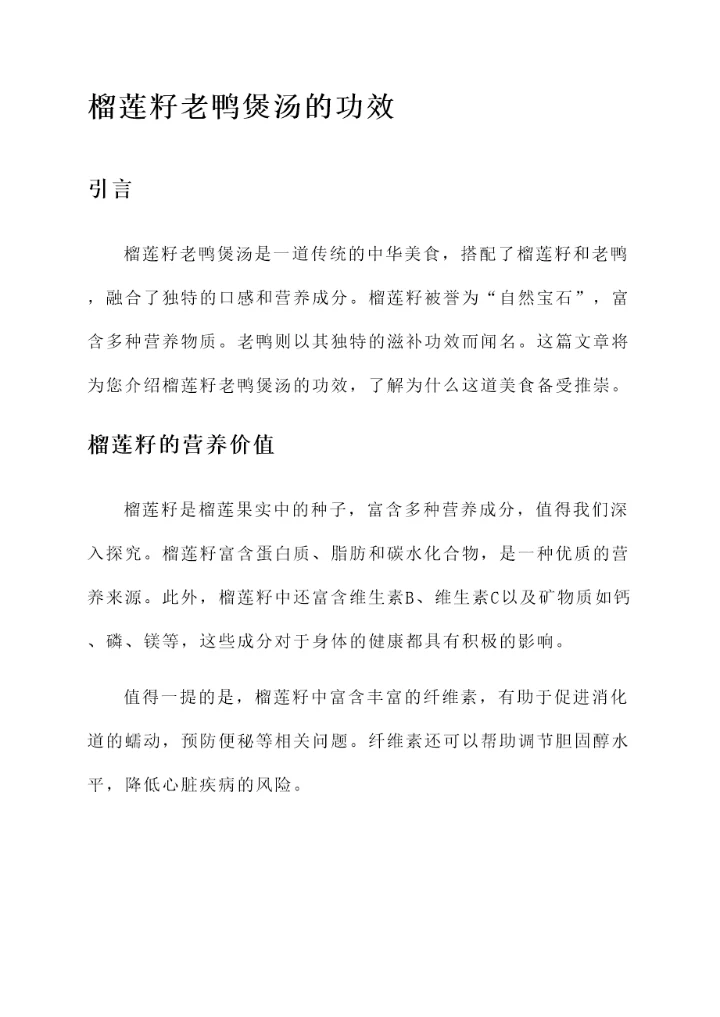 榴莲籽老鸭煲汤的功效

引言

榴莲籽老鸭煲汤是一道传统的中华美食，搭配了榴莲籽和老鸭，融合了独特的口感和营养成分。榴莲籽被誉为“自然宝石”，富含多种营养物质。老鸭则以其独特的滋补功效而闻名。这篇文章将为您介绍榴莲籽老鸭煲汤的功效，了解为什么这道美食备受推崇。

榴莲籽的营养价值

榴莲籽是榴莲果实中的种子，富含多种营养成分，值得我们深入探究。榴莲籽富含蛋白质、脂肪和碳水化合物，是一种优质的营养来源。此外，榴莲籽中还富含维生素B、维生素C以及矿物质如钙、磷、镁等，这些成分对于身体的健康都具有积极的影响。

值得一提的是，榴莲籽中富含丰富的纤维素，有助于促进消化道的蠕动，预防便秘等相关问题。纤维素还可以帮助调节胆固醇水平，降低心脏疾病的风险。